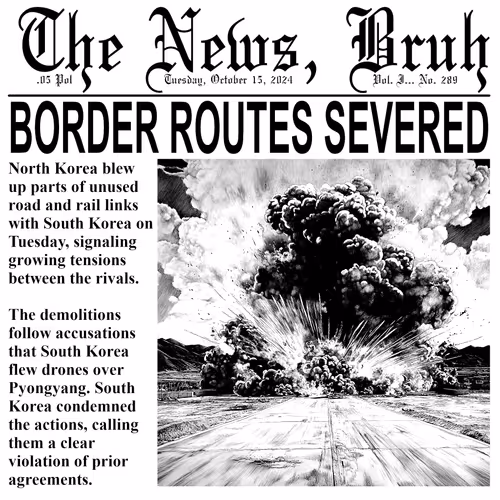 The News, Bruh

.05 Pol Tuesday, October 15, 2024 Vol. I... No. 289

BORDER ROUTES SEVERED

North Korea blew up parts of unused road and rail links with South Korea on Tuesday, signaling growing tensions between the rivals.

The demolitions follow accusations that South Korea flew drones over Pyongyang. South Korea condemned the actions, calling them a clear violation of prior agreements.